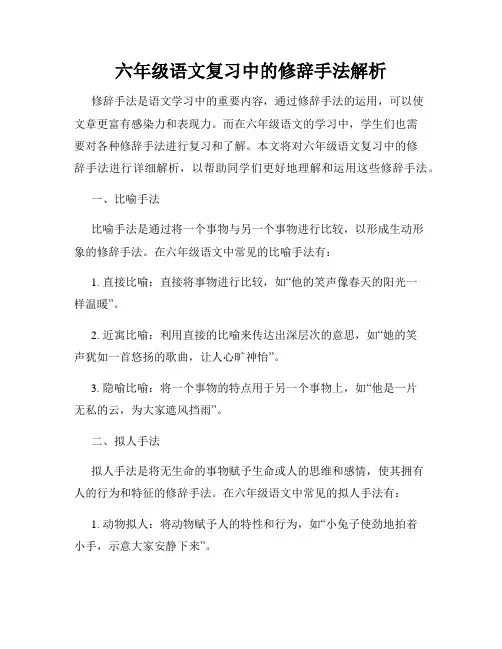 六年级语文复习中的修辞手法解析

修辞手法是语文学习中的重要内容，通过修辞手法的运用，可以使文章更富有感染力和表现力。而在六年级语文的学习中，学生们也需要对各种修辞手法进行复习和了解。本文将对六年级语文复习中的修辞手法进行详细解析，以帮助同学们更好地理解和运用这些修辞手法。

一、比喻手法

比喻手法是通过将一个事物与另一个事物进行比较，以形成生动形象的修辞手法。在六年级语文中常见的比喻手法有：

1. 直接比喻：直接将事物进行比较，如“他的笑声像春天的阳光一样温暖”。

2. 近寓比喻：利用直接的比喻来传达出深层次的意思，如“她的笑声犹如一首悠扬的歌曲，让人心旷神怡”。

3. 隐喻比喻：将一个事物的特点用于另一个事物上，如“他是一片无私的云，为大家遮风挡雨”。

二、拟人手法

拟人手法是将无生命的事物赋予生命或人的思维和感情，使其拥有人的行为和特征的修辞手法。在六年级语文中常见的拟人手法有：

1. 动物拟人：将动物赋予人的特性和行为，如“小兔子使劲地拍着小手，示意大家安静下来”。